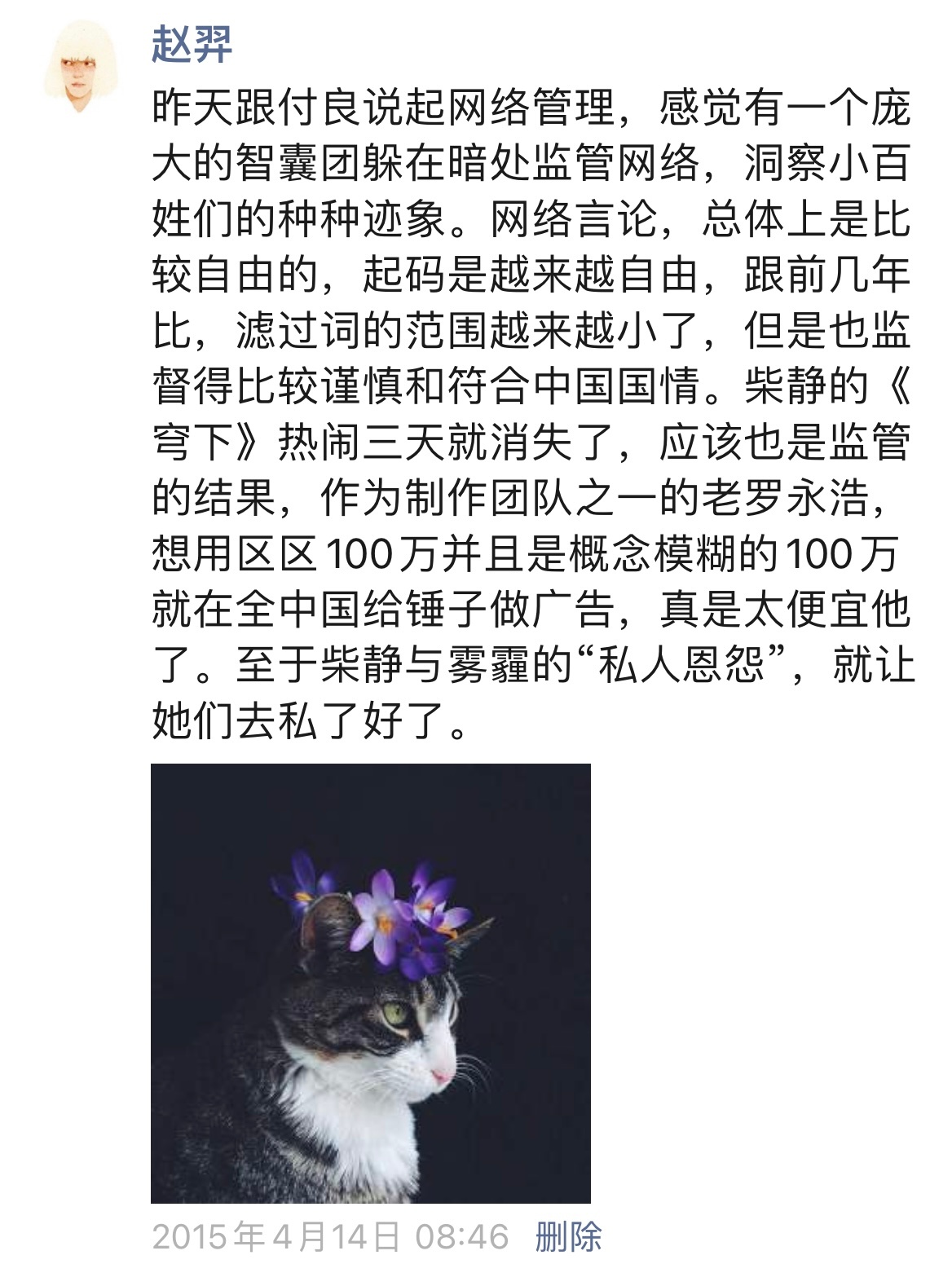 赵羿

昨天跟付良说起网络管理，感觉有一个庞大的智囊团躲在暗处监管网络，洞察小百姓们的种种迹象。网络言论，总体上是比较自由的，起码是越来越自由，跟前几年比，滤过词的范围越来越小了，但是也监督得比较谨慎和符合中国国情。柴静的《穹下》热闹三天就消失了，应该也是监管的结果，作为制作团队之一的老罗永浩，想用区区100万并且是概念模糊的100万就在全中国给锤子做广告，真是太便宜他了。至于柴静与雾霾的“私人恩怨”，就让她们去私了好了。

2015年4月14日 08:46 删除